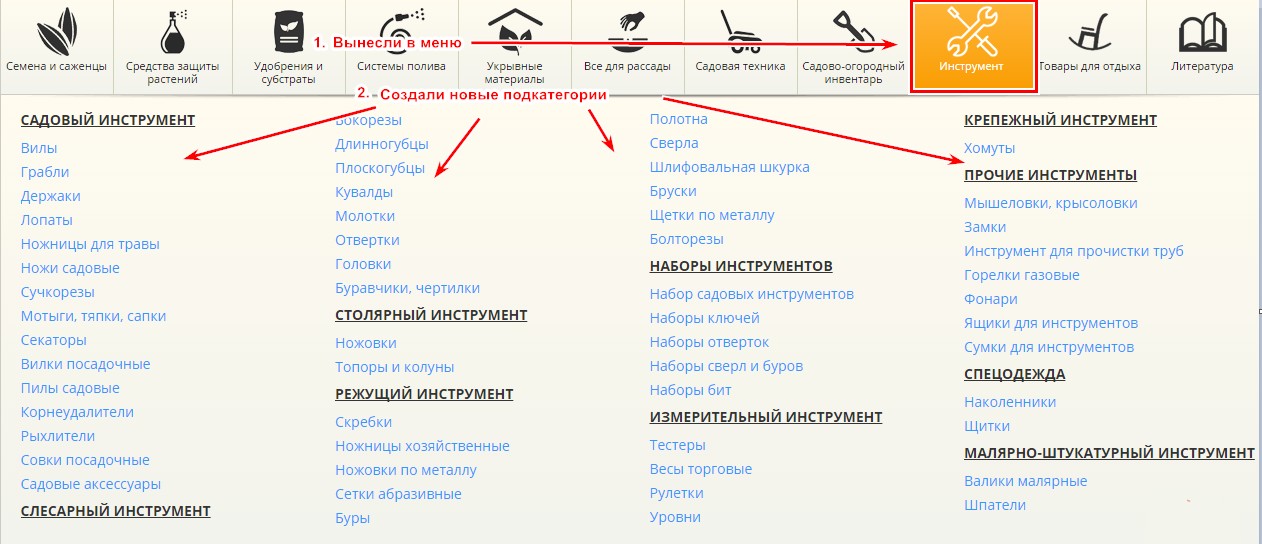 Семена и саженцы
Средства защиты растений
Удобрения и субстраты
Системы полива
Укрывные материалы
Все для рассады
Садовая техника
Садово-огородный инвентарь
Инструмент
Товары для отдыха
Литература

1. Вынесли в меню

2. Создали новые подкатегории

САДОВЫЙ ИНСТРУМЕНТ
Вилы
Грабли
Держаки
Лопаты
Ножницы для травы
Ножи садовые
Сучкорезы
Мотыги, тяпки, сапки
Секаторы
Вилки посадочные
Пилы садовые
Корнеудалители
Рыхлители
Совки посадочные
Садовые аксессуары
СЛЕСАРНЫЙ ИНСТРУМЕНТ

Бокорезы
Длинногубцы
Плоскогубцы
Кувалды
Молотки
Отвертки
Головки
Буравчики, чертилки
СТОЛЯРНЫЙ ИНСТРУМЕНТ
Ножовки
Топоры и колуны
РЕЖУЩИЙ ИНСТРУМЕНТ
Скребки
Ножницы хозяйственные
Ножовки по металлу
Сетки абразивные
Буры

Полотна
Сверла
Шлифовальная шкурка
Бруски
Щетки по металлу
Болторезы
НАБОРЫ ИНСТРУМЕНТОВ
Набор садовых инструментов
Наборы ключей
Наборы отверток
Наборы сверл и буров
Наборы бит
ИЗМЕРИТЕЛЬНЫЙ ИНСТРУМЕНТ
Тестеры
Весы торговые
Рулетки
Уровни

КРЕПЕЖНЫЙ ИНСТРУМЕНТ
Хомуты
ПРОЧИЕ ИНСТРУМЕНТЫ
Мышеловки, крысоловки
Замки
Инструмент для прочистки труб
Горелки газовые
Фонари
Ящики для инструментов
Сумки для инструментов
СПЕЦОДЕЖДА
Наколенники
Щитки
МАЛЯРНО-ШТУКАТУРНЫЙ ИНСТРУМЕНТ
Валики малярные
Шпатели